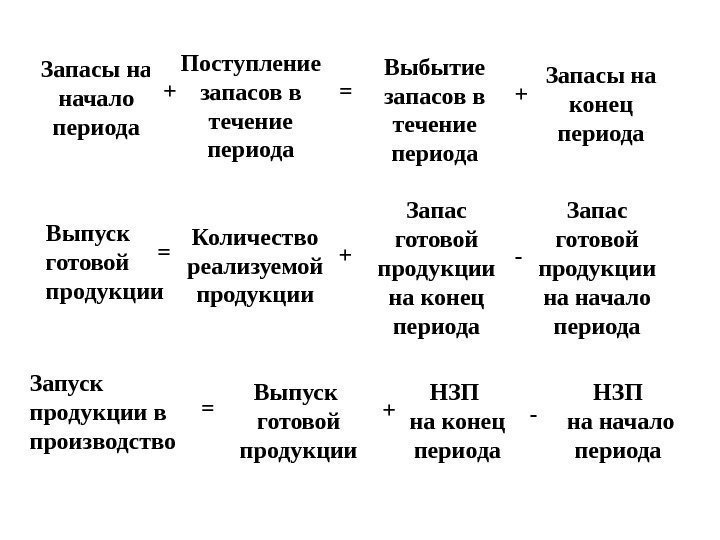 Запасы на начало периода + Поступление запасов в течение периода = Выбытие запасов в течение периода + Запасы на конец периода

Выпуск готовой продукции = Количество реализуемой продукции + Запас готовой продукции на конец периода - Запас готовой продукции на начало периода

Запуск продукции в производство = Выпуск готовой продукции + НЗП на конец периода - НЗП на начало периода